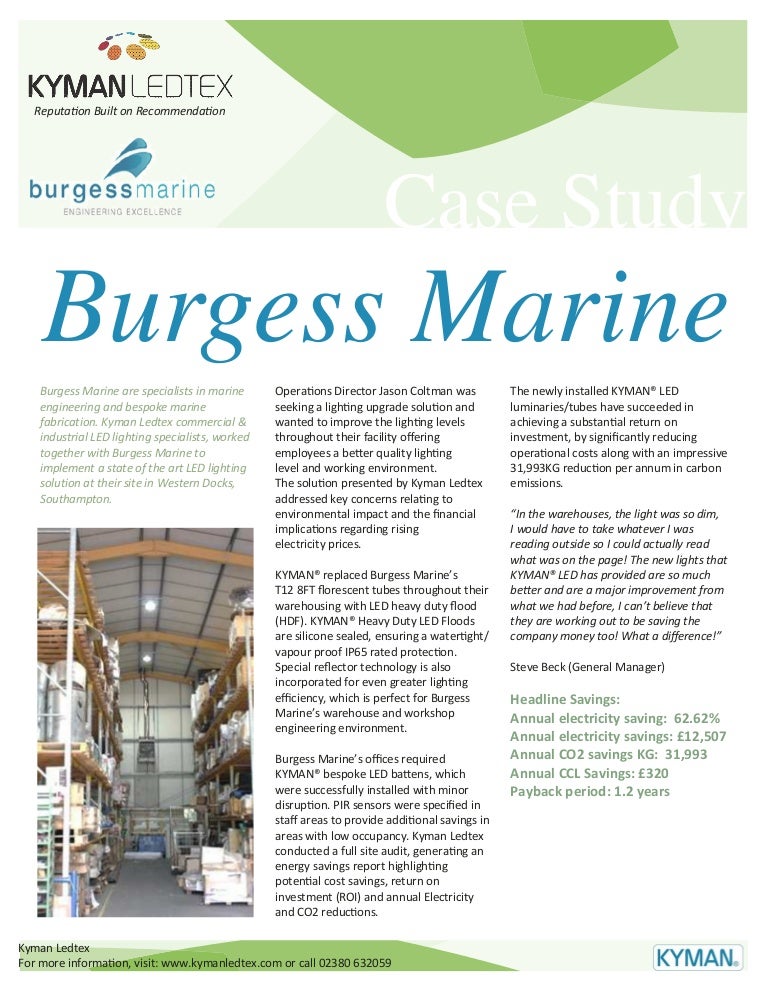 KYMAN LEDTEX
Reputation Built on Recommendation

burgessmarine
ENGINEERING EXCELLENCE

Case Study

Burgess Marine

Burgess Marine are specialists in marine engineering and bespoke marine fabrication. Kyman Ledtex commercial & industrial LED lighting specialists, worked together with Burgess Marine to implement a state of the art LED lighting solution at their site in Western Docks, Southampton.

Operations Director Jason Coltman was seeking a lighting upgrade solution and wanted to improve the lighting levels throughout their facility offering employees a better quality lighting level and working environment.
The solution presented by Kyman Ledtex addressed key concerns relating to environmental impact and the financial implications regarding rising electricity prices.

KYMAN® replaced Burgess Marine's T12 8FT florescent tubes throughout their warehousing with LED heavy duty flood (HDF). KYMAN® Heavy Duty LED Floods are silicone sealed, ensuring a watertight/ vapour proof IP65 rated protection. Special reflector technology is also incorporated for even greater lighting efficiency, which is perfect for Burgess Marine's warehouse and workshop engineering environment.

Burgess Marine's offices required KYMAN® bespoke LED battens, which were successfully installed with minor disruption. PIR sensors were specified in staff areas to provide additional savings in areas with low occupancy. Kyman Ledtex conducted a full site audit, generating an energy savings report highlighting potential cost savings, return on investment (ROI) and annual Electricity and CO2 reductions.

The newly installed KYMAN® LED luminaries/tubes have succeeded in achieving a substantial return on investment, by significantly reducing operational costs along with an impressive 31,993KG reduction per annum in carbon emissions.

"In the warehouses, the light was so dim, I would have to take whatever I was reading outside so I could actually read what was on the page! The new lights that KYMAN® LED has provided are so much better and are a major improvement from what we had before, I can't believe that they are working out to be saving the company money too! What a difference!"

Steve Beck (General Manager)

Headline Savings:
Annual electricity saving: 62.62%
Annual electricity savings: £12,507
Annual CO2 savings KG: 31,993
Annual CCL Savings: £320
Payback period: 1.2 years

Kyman Ledtex
For more information, visit: www.kymanledtex.com or call 02380 632059

KYMAN®